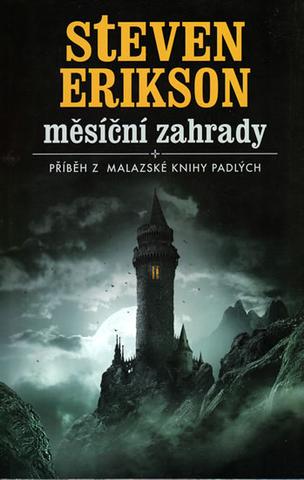 STEVEN ERIKSON

měsíční zahrady

PŘÍBĚH Z MALAZSKÉ KNIHY PADLÝCH